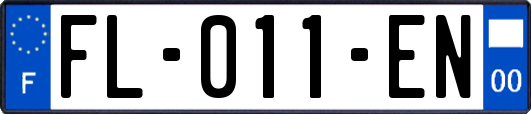 F

FL-011-EN

00